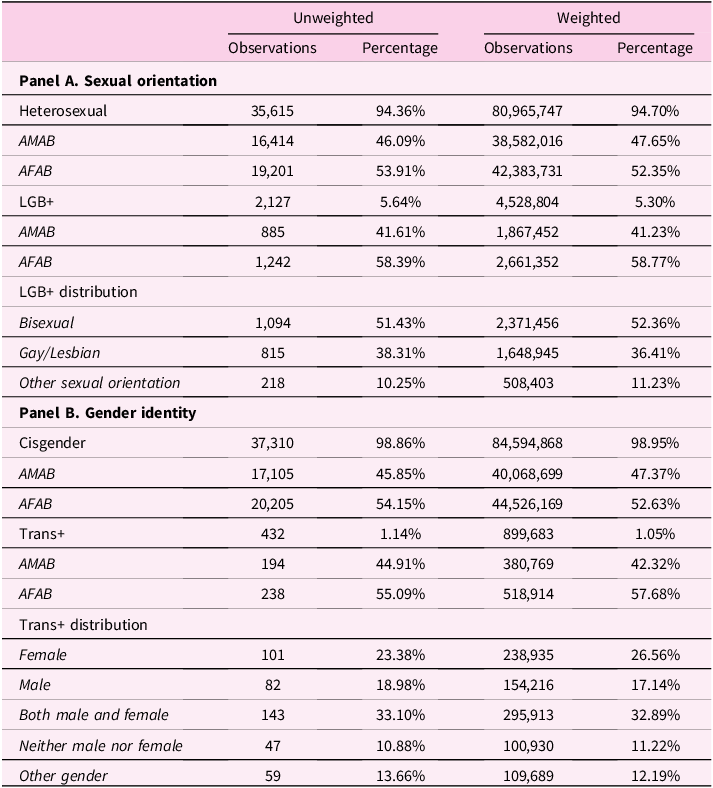 | | Unweighted | | Weighted | |
|---|---|---|---|---|
| | Observations | Percentage | Observations | Percentage |
| **Panel A. Sexual orientation** | | | | |
| Heterosexual | 35,615 | 94.36% | 80,965,747 | 94.70% |
| *AMAB* | 16,414 | 46.09% | 38,582,016 | 47.65% |
| *AFAB* | 19,201 | 53.91% | 42,383,731 | 52.35% |
| LGB+ | 2,127 | 5.64% | 4,528,804 | 5.30% |
| *AMAB* | 885 | 41.61% | 1,867,452 | 41.23% |
| *AFAB* | 1,242 | 58.39% | 2,661,352 | 58.77% |
| LGB+ distribution | | | | |
| *Bisexual* | 1,094 | 51.43% | 2,371,456 | 52.36% |
| *Gay/Lesbian* | 815 | 38.31% | 1,648,945 | 36.41% |
| *Other sexual orientation* | 218 | 10.25% | 508,403 | 11.23% |
| **Panel B. Gender identity** | | | | |
| Cisgender | 37,310 | 98.86% | 84,594,868 | 98.95% |
| *AMAB* | 17,105 | 45.85% | 40,068,699 | 47.37% |
| *AFAB* | 20,205 | 54.15% | 44,526,169 | 52.63% |
| Trans+ | 432 | 1.14% | 899,683 | 1.05% |
| *AMAB* | 194 | 44.91% | 380,769 | 42.32% |
| *AFAB* | 238 | 55.09% | 518,914 | 57.68% |
| Trans+ distribution | | | | |
| *Female* | 101 | 23.38% | 238,935 | 26.56% |
| *Male* | 82 | 18.98% | 154,216 | 17.14% |
| *Both male and female* | 143 | 33.10% | 295,913 | 32.89% |
| *Neither male nor female* | 47 | 10.88% | 100,930 | 11.22% |
| *Other gender* | 59 | 13.66% | 109,689 | 12.19% |